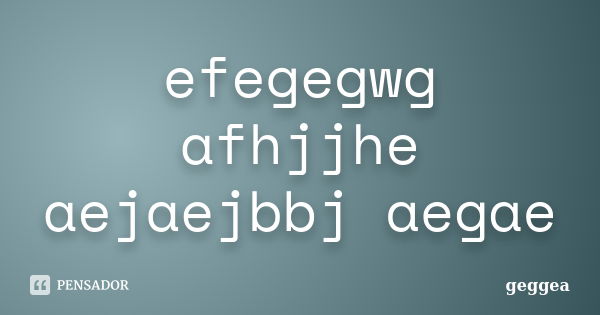 efegegwg afhjjhe aejaejbbj aegae

PENSADOR

geggea